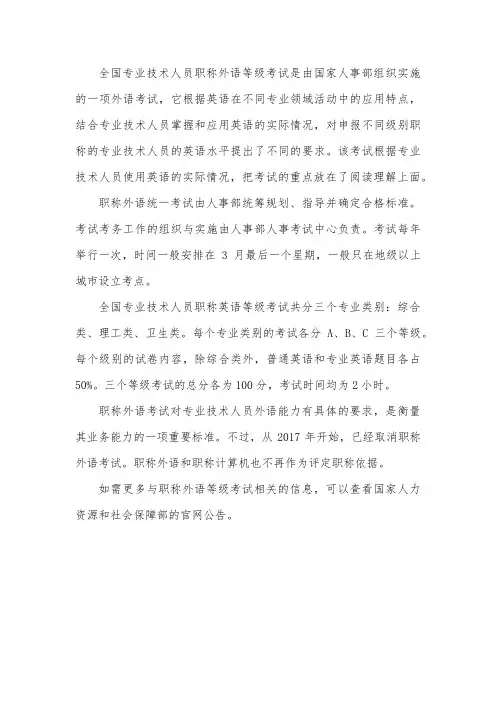 全国专业技术人员职称外语等级考试是由国家人事部组织实施的一项外语考试，它根据英语在不同专业领域活动中的应用特点，结合专业技术人员掌握和应用英语的实际情况，对申报不同级别职称的专业技术人员的英语水平提出了不同的要求。该考试根据专业技术人员使用英语的实际情况，把考试的重点放在了阅读理解上面。

职称外语统一考试由人事部统筹规划、指导并确定合格标准。考试考务工作的组织与实施由人事部人事考试中心负责。考试每年举行一次，时间一般安排在 3 月最后一个星期，一般只在地级以上城市设立考点。

全国专业技术人员职称英语等级考试共分三个专业类别：综合类、理工类、卫生类。每个专业类别的考试各分 A、B、C 三个等级。每个级别的试卷内容，除综合类外，普通英语和专业英语题目各占 50%。三个等级考试的总分各为 100 分，考试时间均为 2 小时。

职称外语考试对专业技术人员外语能力有具体的要求，是衡量其业务能力的一项重要标准。不过，从 2017 年开始，已经取消职称外语考试。职称外语和职称计算机也不再作为评定职称依据。

如需更多与职称外语等级考试相关的信息，可以查看国家人力资源和社会保障部的官网公告。